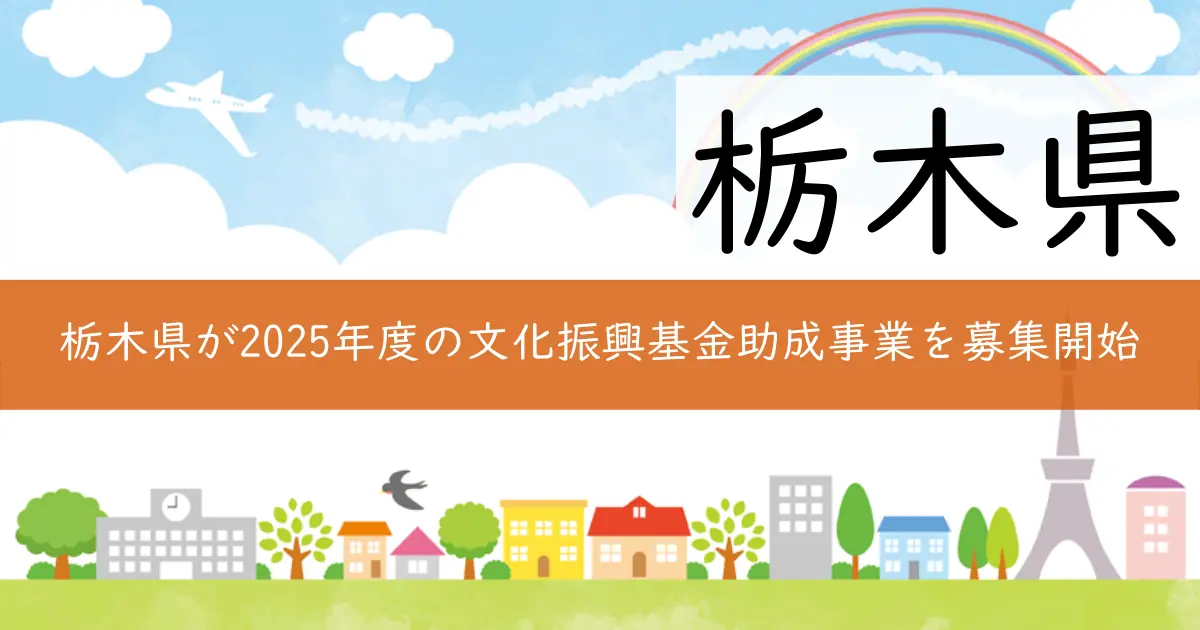 栃木県

栃木県が2025年度の文化振興基金助成事業を募集開始